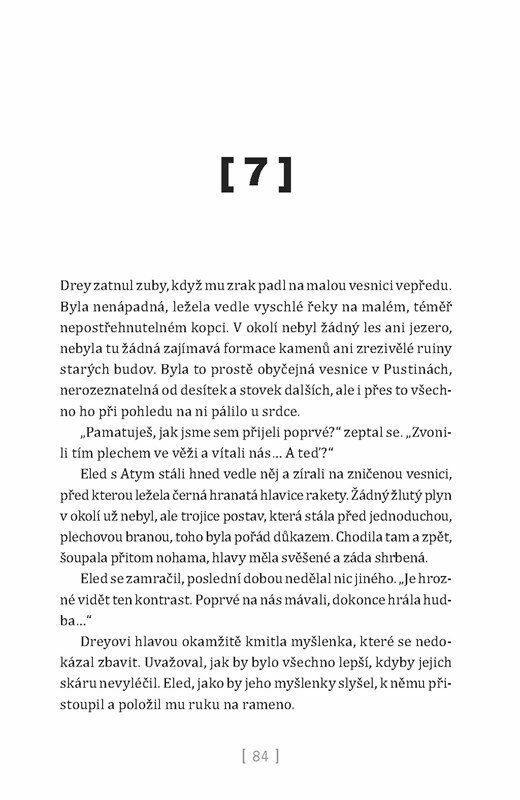 [ 7 ]

Drey zatnul zuby, když mu zrak padl na malou vesnici vepředu. Byla nenápadná, ležela vedle vyschlé řeky na malém, téměř nepostřehnutelném kopci. V okolí nebyl žádný les ani jezero, nebyla tu žádná zajímavá formace kamenů ani zrezivělé ruiny starých budov. Byla to prostě obyčejná vesnice v Pustinách, nerozeznatelná od desítek a stovek dalších, ale i přes to všechno ho při pohledu na ni pálilo u srdce.

„Pamatuješ, jak jsme sem přijeli poprvé?“ zeptal se. „Zvonili tím plechem ve věži a vítali nás... A teď?“

Eled s Atym stáli hned vedle něj a zírali na zničenou vesnici, před kterou ležela černá hranatá hlavice rakety. Žádný žlutý plyn v okolí už nebyl, ale trojice postav, která stála před jednoduchou, plechovou branou, toho byla pořád důkazem. Chodila tam a zpět, šoupala přitom nohama, hlavy měla svěšené a záda shrbená.

Eled se zamračil, poslední dobou nedělal nic jiného. „Je hrozné vidět ten kontrast. Poprvé na nás mávali, dokonce hrála hudba...“

Dreyovi hlavou okamžitě kmitla myšlenka, které se nedokázal zbavit. Uvažoval, jak by bylo všechno lepší, kdyby jejich skáru nevyléčil. Eled, jako by jeho myšlenky slyšel, k němu přistoupil a položil mu ruku na rameno.

[ 84 ]